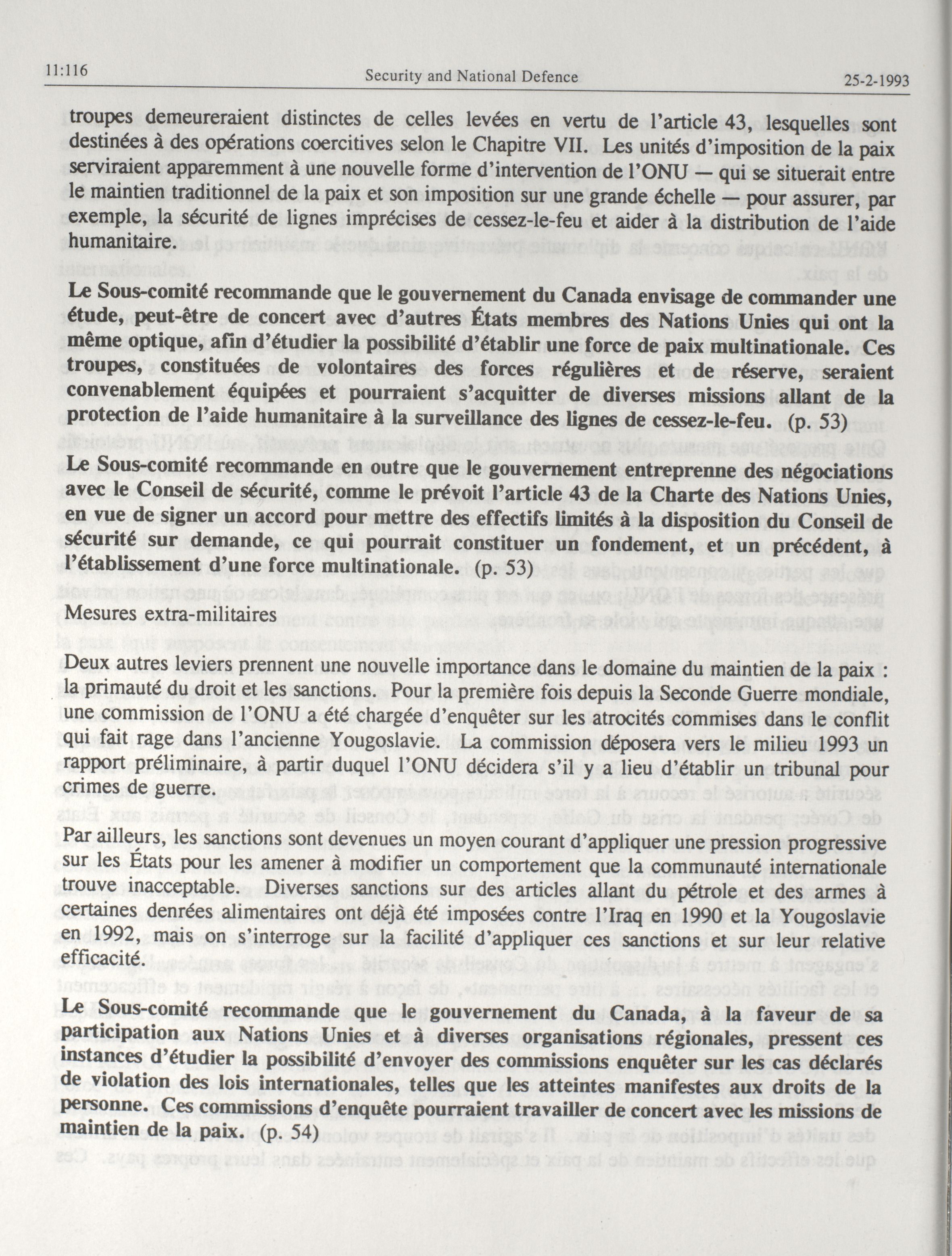 11:116 Security and National Defence 25-2-1993

troupes demeureraient distinctes de celles levées en vertu de l'article 43, lesquelles sont destinées à des opérations coercitives selon le Chapitre VII. Les unités d'imposition de la paix serviraient apparemment à une nouvelle forme d'intervention de l'ONU — qui se situerait entre le maintien traditionnel de la paix et son imposition sur une grande échelle — pour assurer, par exemple, la sécurité de lignes imprécises de cessez-le-feu et aider à la distribution de l'aide humanitaire.

Le Sous-comité recommande que le gouvernement du Canada envisage de commander une étude, peut-être de concert avec d'autres États membres des Nations Unies qui ont la même optique, afin d'étudier la possibilité d'établir une force de paix multinationale. Ces troupes, constituées de volontaires des forces régulières et de réserve, seraient convenablement équipées et pourraient s'acquitter de diverses missions allant de la protection de l'aide humanitaire à la surveillance des lignes de cessez-le-feu. (p. 53)

Le Sous-comité recommande en outre que le gouvernement entreprenne des négociations avec le Conseil de sécurité, comme le prévoit l'article 43 de la Charte des Nations Unies, en vue de signer un accord pour mettre des effectifs limités à la disposition du Conseil de sécurité sur demande, ce qui pourrait constituer un fondement, et un précédent, à l'établissement d'une force multinationale. (p. 53)

Mesures extra-militaires

Deux autres leviers prennent une nouvelle importance dans le domaine du maintien de la paix : la primauté du droit et les sanctions. Pour la première fois depuis la Seconde Guerre mondiale, une commission de l'ONU a été chargée d'enquêter sur les atrocités commises dans le conflit qui fait rage dans l'ancienne Yougoslavie. La commission déposera vers le milieu 1993 un rapport préliminaire, à partir duquel l'ONU décidera s'il y a lieu d'établir un tribunal pour crimes de guerre.

Par ailleurs, les sanctions sont devenues un moyen courant d'appliquer une pression progressive sur les États pour les amener à modifier un comportement que la communauté internationale trouve inacceptable. Diverses sanctions sur des articles allant du pétrole et des armes à certaines denrées alimentaires ont déjà été imposées contre l'Iraq en 1990 et la Yougoslavie en 1992, mais on s'interroge sur la facilité d'appliquer ces sanctions et sur leur relative efficacité.

Le Sous-comité recommande que le gouvernement du Canada, à la faveur de sa participation aux Nations Unies et à diverses organisations régionales, pressent ces instances d'étudier la possibilité d'envoyer des commissions enquêter sur les cas déclarés de violation des lois internationales, telles que les atteintes manifestes aux droits de la personne. Ces commissions d'enquête pourraient travailler de concert avec les missions de maintien de la paix. (p. 54)